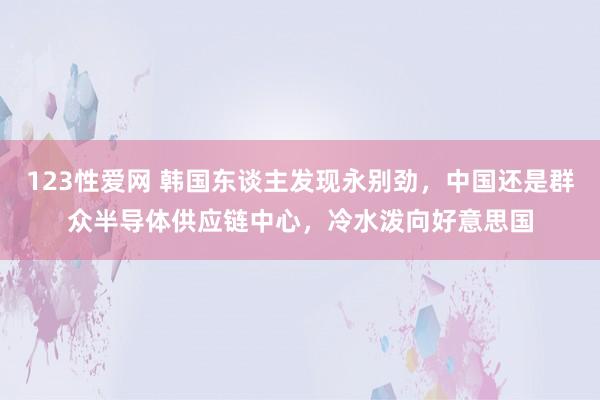 123性爱网 韩国东谈主发现永别劲，中国还是群众半导体供应链中心，冷水泼向好意思国